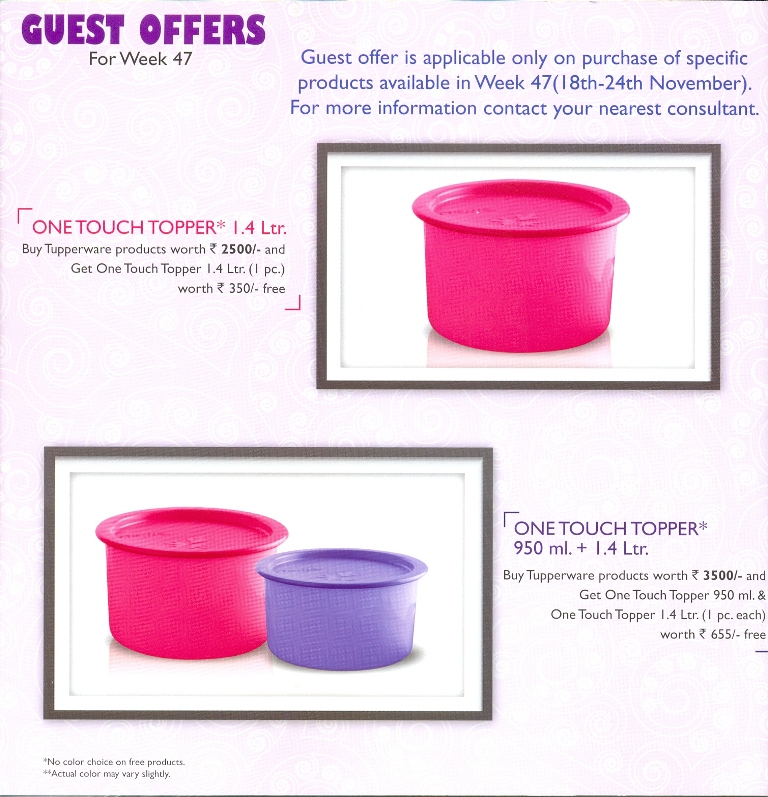 GUEST OFFERS
For Week 47

Guest offer is applicable only on purchase of specific products available in Week 47(18th-24th November). For more information contact your nearest consultant.

ONE TOUCH TOPPER* 1.4 Ltr.
Buy Tupperware products worth ₹ 2500/- and Get One Touch Topper 1.4 Ltr. (1 pc.) worth ₹ 350/- free

ONE TOUCH TOPPER* 950 ml. + 1.4 Ltr.
Buy Tupperware products worth ₹ 3500/- and Get One Touch Topper 950 ml. & One Touch Topper 1.4 Ltr. (1 pc. each) worth ₹ 655/- free

*No color choice on free products.
**Actual color may vary slightly.